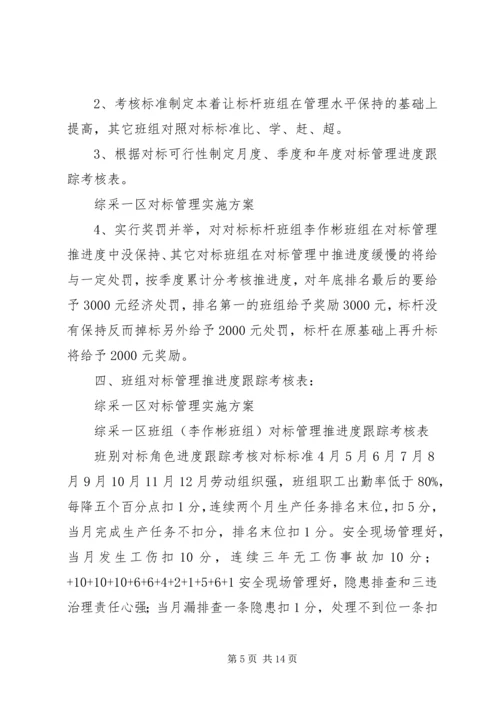 2、考核标准制定本着让标杆班组在管理水平保持的基础上提高，其它班组对照对标标准比、学、赶、超。

3、根据对标可行性制定月度、季度和年度对标管理进度跟踪考核表。

综采一区对标管理实施方案

4、实行奖罚并举，对对标标杆班组李作彬班组在对标管理推进度中没保持、其它对标班组在对标管理中推进度缓慢的将给与一定处罚，按季度累计分考核推进度，对年底排名最后的要给予3000元经济处罚，排名第一的班组给予奖励3000元，标杆没有保持反而掉标另外给予2000元处罚，标杆在原基础上再升标将给予2000元奖励。

四、班组对标管理推进度跟踪考核表：

综采一区对标管理实施方案

综采一区班组（李作彬班组）对标管理推进度跟踪考核表

班别对标角色进度跟踪考核对标标准4月5月6月7月8月9月10月11月12月劳动组织强，班组职工出勤率低于80%，每降五个百分点扣1分，连续两个月生产任务排名末位，扣5分，当月完成生产任务不扣分，排名末位扣1分。安全现场管理好，当月发生工伤扣10分，连续三年无工伤事故加10分；+10+10+10+6+6+4+2+1+5+6+1安全现场管理好，隐患排查和三违治理责任心强；当月漏排查一条隐患扣1分，处理不到位一条扣

第5页 共14页